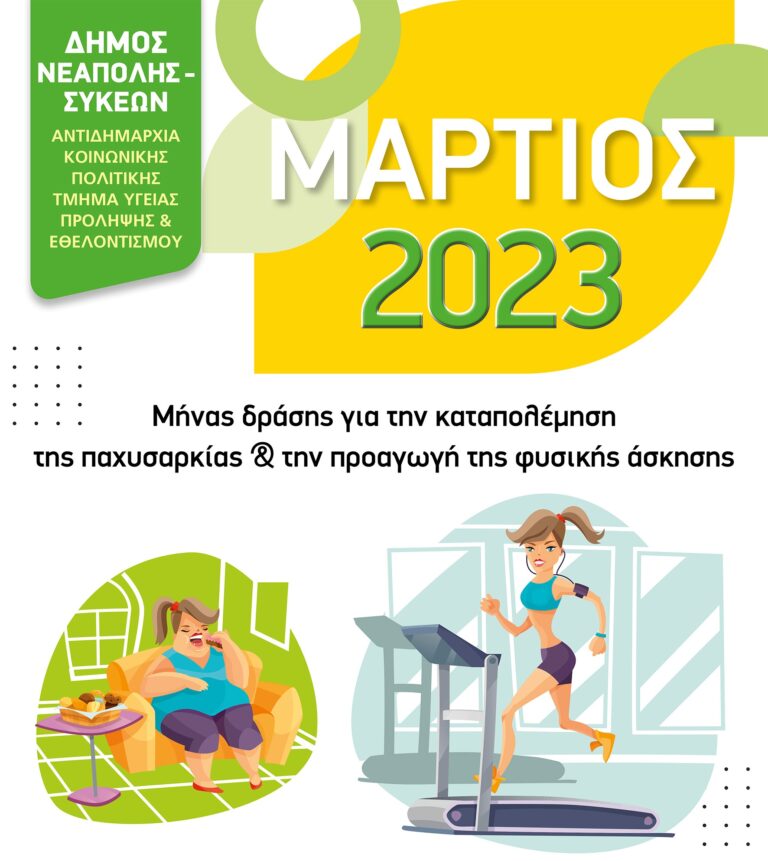 ΔΗΜΟΣ
ΝΕΑΠΟΛΗΣ -
ΣΥΚΕΩΝ

ΑΝΤΙΔΗΜΑΡΧΙΑ
ΚΟΙΝΩΝΙΚΗΣ
ΠΟΛΙΤΙΚΗΣ
ΤΜΗΜΑ ΥΓΕΙΑΣ
ΠΡΟΛΗΨΗΣ &
ΕΘΕΛΟΝΤΙΣΜΟΥ

ΜΑΡΤΙΟΣ
2023

Μήνας δράσης για την καταπολέμηση
της παχυσαρκίας & την προαγωγή της φυσικής άσκησης